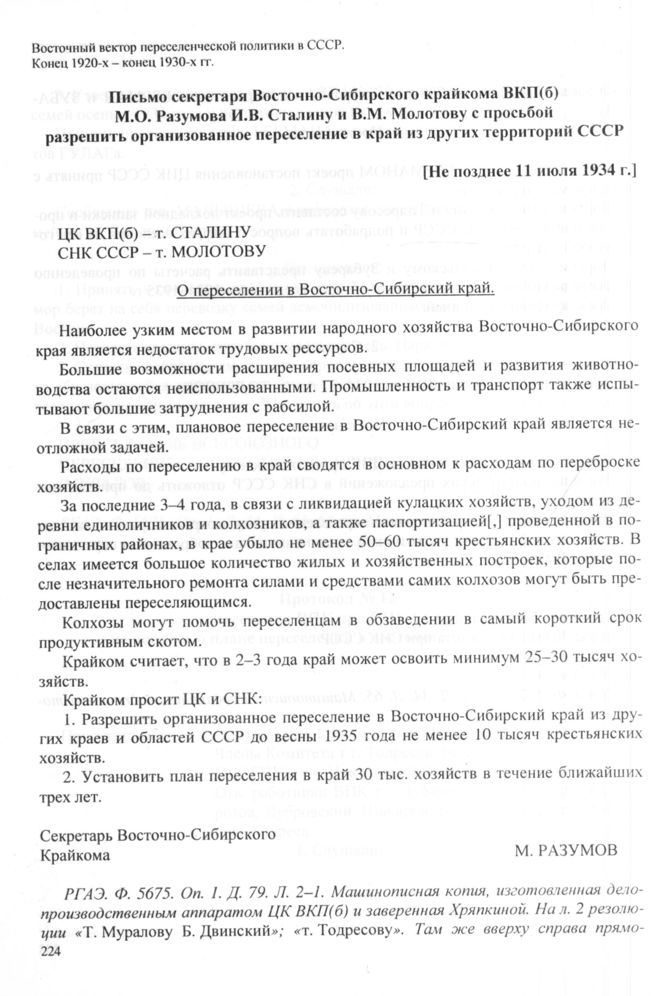 Восточный вектор переселенческой политики в СССР. Конец 1920-х – конец 1930-х гг.

Письмо секретаря Восточно-Сибирского крайкома ВКП(б) М.О. Разумова И.В. Сталину и В.М. Молотову с просьбой разрешить организованное переселение в край из других территорий СССР

[Не позднее 11 июля 1934 г.]

ЦК ВКП(б) – т. СТАЛИНУ
СНК СССР – т. МОЛОТОВУ

О переселении в Восточно-Сибирский край.

Наиболее узким местом в развитии народного хозяйства Восточно-Сибирского края является недостаток трудовых рессурсов.

Большие возможности расширения посевных площадей и развития животноводства остаются неиспользованными. Промышленность и транспорт также испытывают большие затруднения с рабсилой.

В связи с этим, плановое переселение в Восточно-Сибирский край является неотложной задачей.

Расходы по переселению в край сводятся в основном к расходам по переброске хозяйств.

За последние 3–4 года, в связи с ликвидацией кулацких хозяйств, уходом из деревни единоличников и колхозников, а также паспортизацией[,] проведенной в пограничных районах, в крае убыло не менее 50–60 тысяч крестьянских хозяйств. В селах имеется большое количество жилых и хозяйственных построек, которые после незначительного ремонта силами и средствами самих колхозов могут быть предоставлены переселяющимся.

Колхозы могут помочь переселенцам в обзаведении в самый короткий срок продуктивным скотом.

Крайком считает, что в 2–3 года край может освоить минимум 25–30 тысяч хозяйств.

Крайком просит ЦК и СНК:

1. Разрешить организованное переселение в Восточно-Сибирский край из других краев и областей СССР до весны 1935 года не менее 10 тысяч крестьянских хозяйств.

2. Установить план переселения в край 30 тыс. хозяйств в течение ближайших трех лет.

Секретарь Восточно-Сибирского
Крайкома М. РАЗУМОВ

РГАЭ. Ф. 5675. Оп. 1. Д. 79. Л. 2–1. Машинописная копия, изготовленная делопроизводственным аппаратом ЦК ВКП(б) и заверенная Хряпкиной. На л. 2 резолюции «Т. Муралову Б. Двинский»; «т. Тодресову». Там же вверху справа прямо-

224